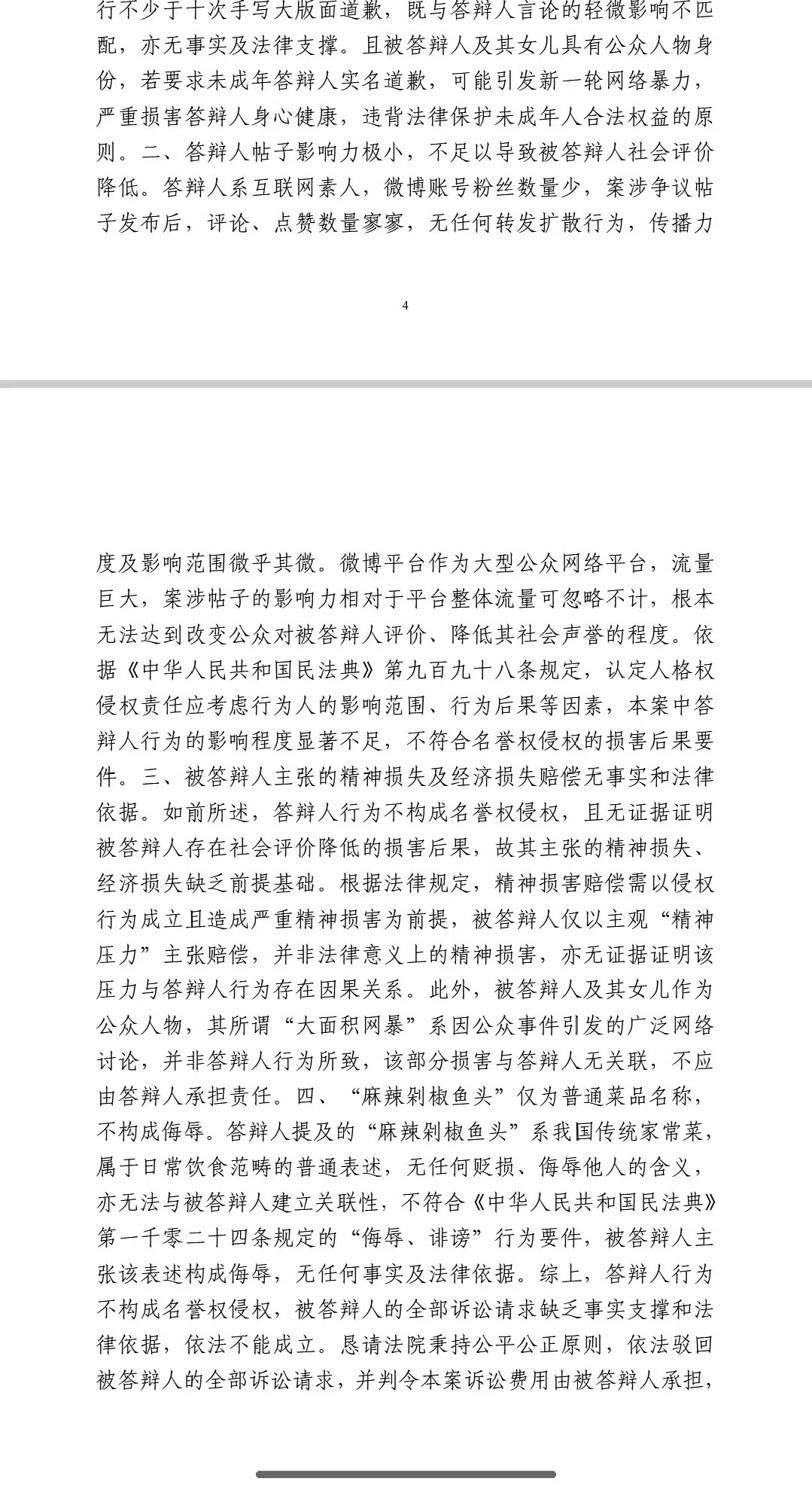 行不少于十次手写大版面道歉，既与答辩人言论的轻微影响不匹配，亦无事实及法律支撑。且被答辩人及其女儿具有公众人物身份，若要求未成年答辩人实名道歉，可能引发新一轮网络暴力，严重损害答辩人身心健康，违背法律保护未成年人合法权益的原则。二、答辩人帖子影响力极小，不足以导致被答辩人社会评价降低。答辩人系互联网素人，微博账号粉丝数量少，案涉争议帖子发布后，评论、点赞数量寥寥，无任何转发扩散行为，传播力

4

度及影响范围微乎其微。微博平台作为大型公众网络平台，流量巨大，案涉帖子的影响力相对于平台整体流量可忽略不计，根本无法达到改变公众对被答辩人评价、降低其社会声誉的程度。依据《中华人民共和国民法典》第九百九十八条规定，认定人格权侵权责任应考虑行为人的影响范围、行为后果等因素，本案中答辩人行为的影响程度显著不足，不符合名誉权侵权的损害后果要件。三、被答辩人主张的精神损失及经济损失赔偿无事实和法律依据。如前所述，答辩人行为不构成名誉权侵权，且无证据证明被答辩人存在社会评价降低的损害后果，故其主张的精神损失、经济损失缺乏前提基础。根据法律规定，精神损害赔偿需以侵权行为成立且造成严重精神损害为前提，被答辩人仅以主观“精神压力”主张赔偿，并非法律意义上的精神损害，亦无证据证明该压力与答辩人行为存在因果关系。此外，被答辩人及其女儿作为公众人物，其所谓“大面积网暴”系因公众事件引发的广泛网络讨论，并非答辩人行为所致，该部分损害与答辩人无关联，不应由答辩人承担责任。四、“麻辣剁椒鱼头”仅为普通菜品名称，不构成侮辱。答辩人提及的“麻辣剁椒鱼头”系我国传统家常菜，属于日常饮食范畴的普通表述，无任何贬损、侮辱他人的含义，亦无法与被答辩人建立关联性，不符合《中华人民共和国民法典》第一千零二十四条规定的“侮辱、诽谤”行为要件，被答辩人主张该表述构成侮辱，无任何事实及法律依据。综上，答辩人行为不构成名誉权侵权，被答辩人的全部诉讼请求缺乏事实支撑和法律依据，依法不能成立。恳请法院秉持公平公正原则，依法驳回被答辩人的全部诉讼请求，并判令本案诉讼费用由被答辩人承担，